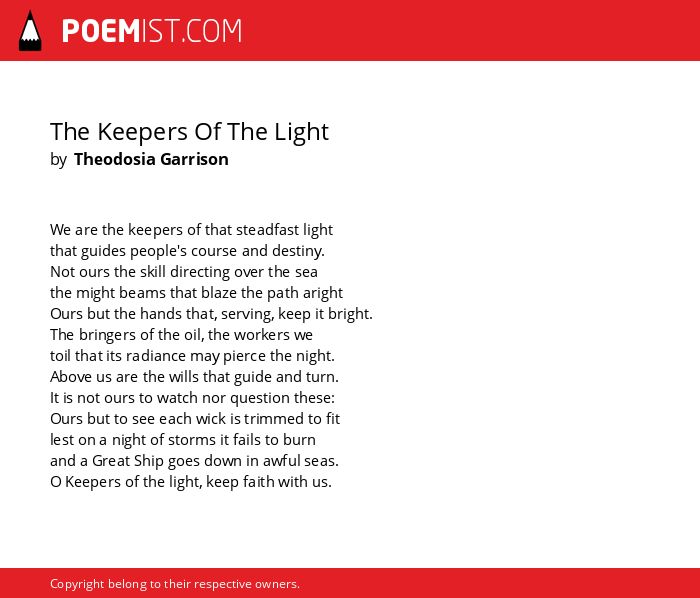 POEMIST.COM

The Keepers Of The Light
by Theodosia Garrison

We are the keepers of that steadfast light
that guides people's course and destiny.
Not ours the skill directing over the sea
the might beams that blaze the path aright
Ours but the hands that, serving, keep it bright.
The bringers of the oil, the workers we
toil that its radiance may pierce the night.
Above us are the wills that guide and turn.
It is not ours to watch nor question these:
Ours but to see each wick is trimmed to fit
lest on a night of storms it fails to burn
and a Great Ship goes down in awful seas.
O Keepers of the light, keep faith with us.

Copyright belong to their respective owners.